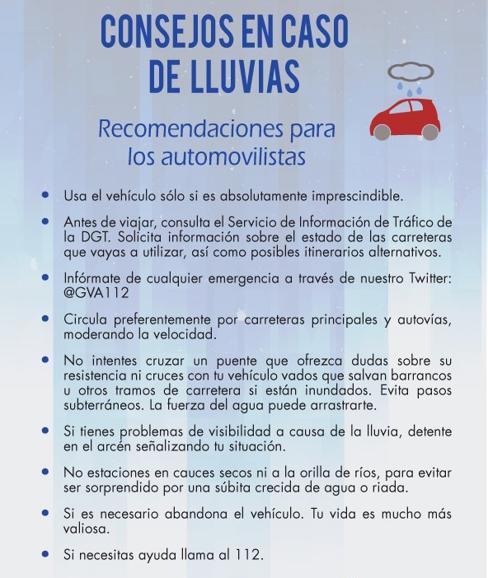 CONSEJOS EN CASO DE LLUVIAS

Recomendaciones para los automovilistas

• Usa el vehículo sólo si es absolutamente imprescindible.

• Antes de viajar, consulta el Servicio de Información de Tráfico de la DGT. Solicita información sobre el estado de las carreteras que vayas a utilizar, así como posibles itinerarios alternativos.

• Infórmate de cualquier emergencia a través de nuestro Twitter: @GVA112

• Circula preferentemente por carreteras principales y autovías, moderando la velocidad.

• No intentes cruzar un puente que ofrezca dudas sobre su resistencia ni cruces con tu vehículo vados que salvan barrancos u otros tramos de carretera si están inundados. Evita pasos subterráneos. La fuerza del agua puede arrastrarte.

• Si tienes problemas de visibilidad a causa de la lluvia, detente en el arcén señalizando tu situación.

• No estaciones en cauces secos ni a la orilla de ríos, para evitar ser sorprendido por una súbita crecida de agua o riada.

• Si es necesario abandona el vehículo. Tu vida es mucho más valiosa.

• Si necesitas ayuda llama al 112.